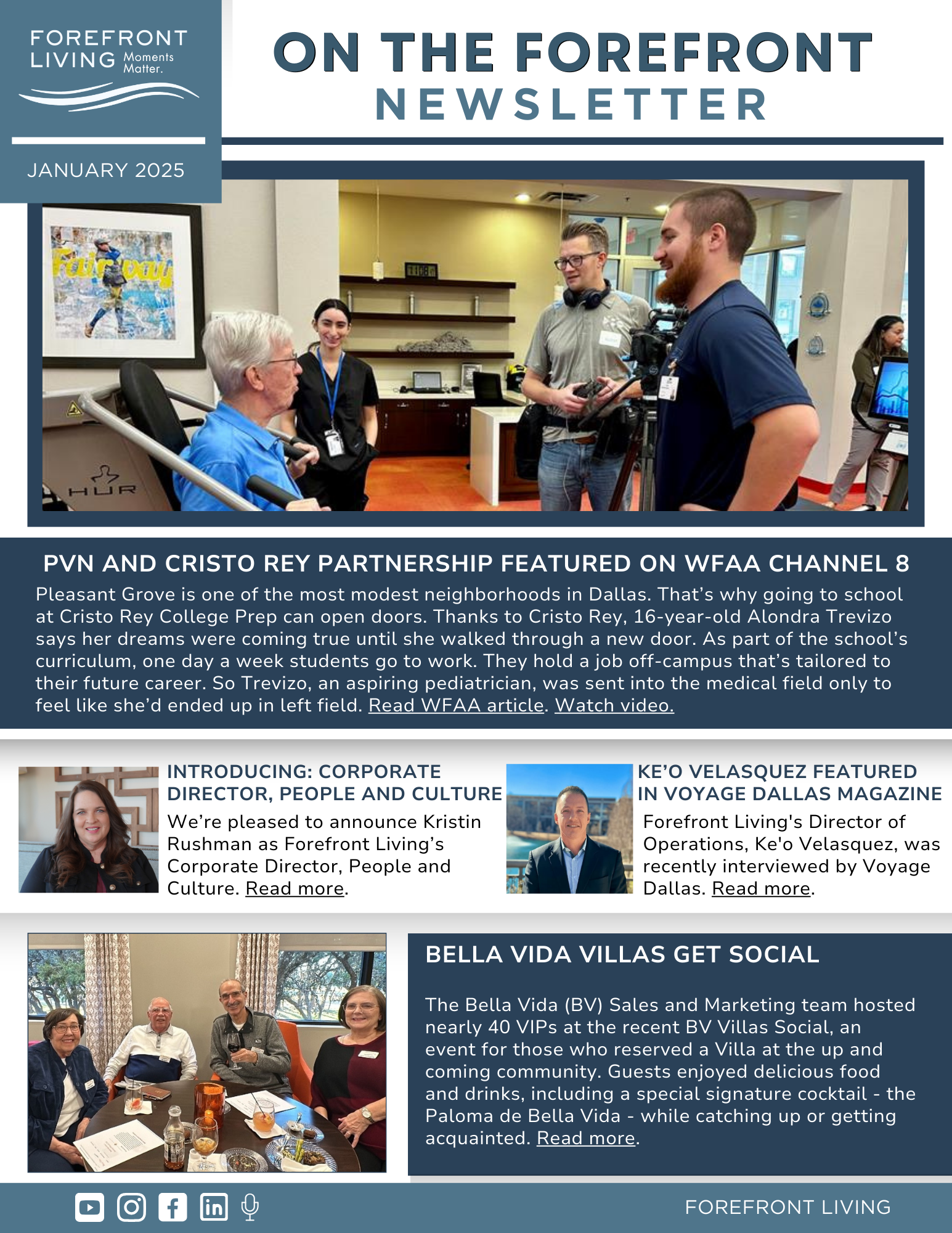 FOREFRONT LIVING Moments Matter.

JANUARY 2025

ON THE FOREFRONT NEWSLETTER

PVN AND CRISTO REY PARTNERSHIP FEATURED ON WFAA CHANNEL 8

Pleasant Grove is one of the most modest neighborhoods in Dallas. That's why going to school at Cristo Rey College Prep can open doors. Thanks to Cristo Rey, 16-year-old Alondra Trevizo says her dreams were coming true until she walked through a new door. As part of the school's curriculum, one day a week students go to work. They hold a job off-campus that's tailored to their future career. So Trevizo, an aspiring pediatrician, was sent into the medical field only to feel like she'd ended up in left field. Read WFAA article. Watch video.

INTRODUCING: CORPORATE DIRECTOR, PEOPLE AND CULTURE

We're pleased to announce Kristin Rushman as Forefront Living's Corporate Director, People and Culture. Read more.

KE'O VELASQUEZ FEATURED IN VOYAGE DALLAS MAGAZINE

Forefront Living's Director of Operations, Ke'o Velasquez, was recently interviewed by Voyage Dallas. Read more.

BELLA VIDA VILLAS GET SOCIAL

The Bella Vida (BV) Sales and Marketing team hosted nearly 40 VIPs at the recent BV Villas Social, an event for those who reserved a Villa at the up and coming community. Guests enjoyed delicious food and drinks, including a special signature cocktail - the Paloma de Bella Vida - while catching up or getting acquainted. Read more.

FOREFRONT LIVING